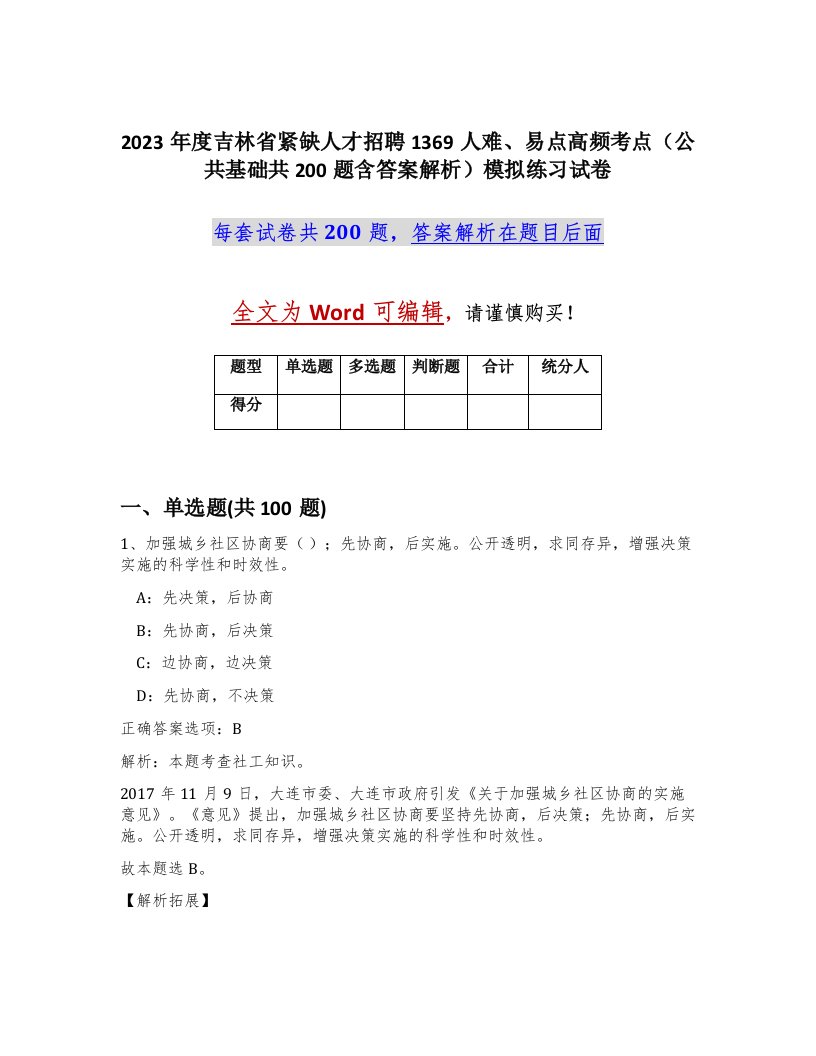 2023 年度吉林省紧缺人才招聘 1369 人难、易点高频考点（公共基础共 200 题含答案解析）模拟练习试卷

每套试卷共 200 题，答案解析在题目后面

全文为 Word 可编辑，请谨慎购买！

| 题型 | 单选题 | 多选题 | 判断题 | 合计 | 统分人 |
|---|---|---|---|---|---|
| 得分 | | | | | |

一、单选题(共 100 题)

1、加强城乡社区协商要（）；先协商，后实施。公开透明，求同存异，增强决策实施的科学性和时效性。

A：先决策，后协商

B：先协商，后决策

C：边协商，边决策

D：先协商，不决策

正确答案选项：B

解析：本题考查社工知识。

2017 年 11 月 9 日，大连市委、大连市政府引发《关于加强城乡社区协商的实施意见》。《意见》提出，加强城乡社区协商要坚持先协商，后决策；先协商，后实施。公开透明，求同存异，增强决策实施的科学性和时效性。

故本题选 B。

【解析拓展】